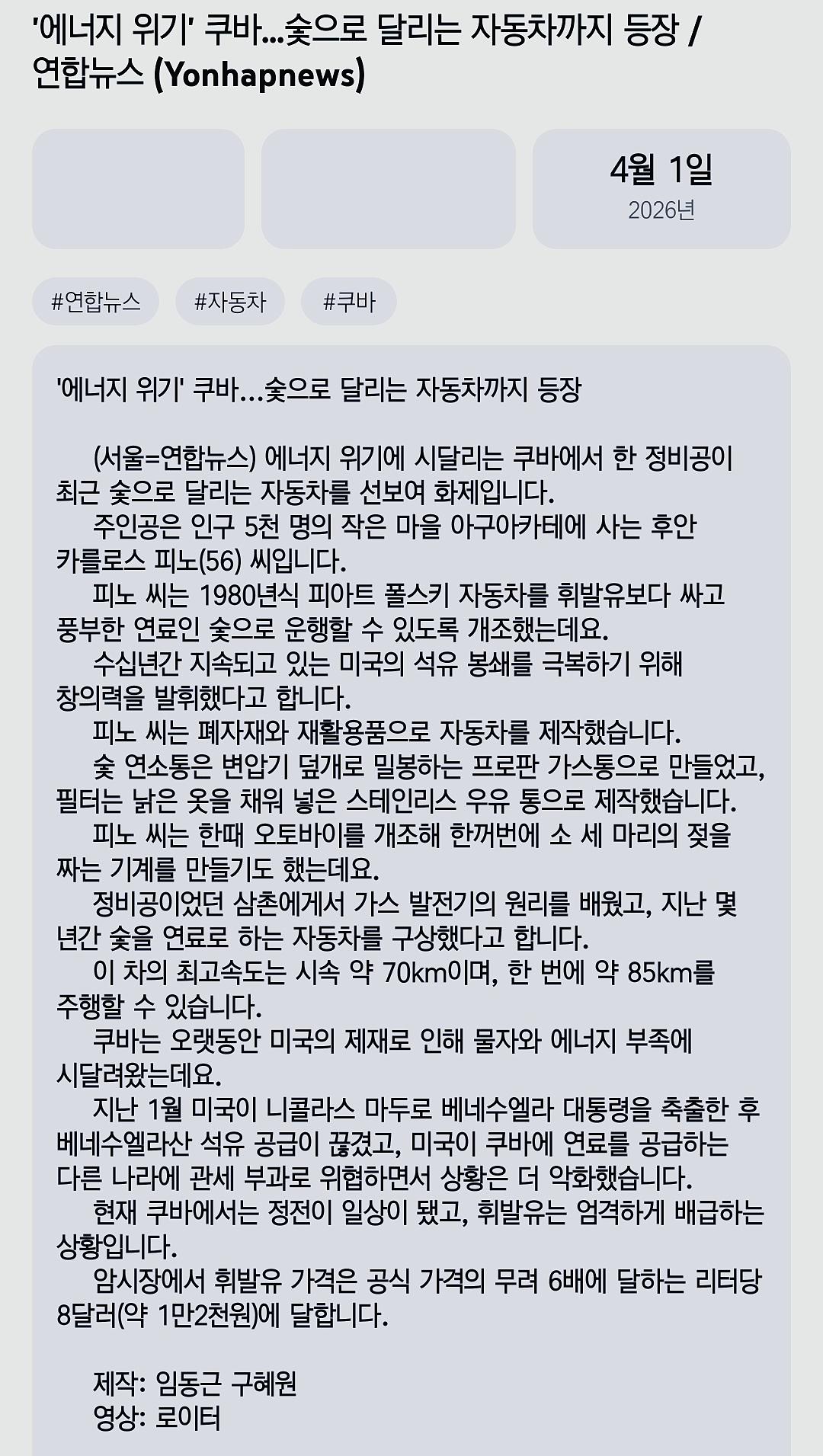 '에너지 위기' 쿠바…숯으로 달리는 자동차까지 등장 / 연합뉴스 (Yonhapnews)

4월 1일
2026년

#연합뉴스 #자동차 #쿠바

'에너지 위기' 쿠바…숯으로 달리는 자동차까지 등장

(서울=연합뉴스) 에너지 위기에 시달리는 쿠바에서 한 정비공이 최근 숯으로 달리는 자동차를 선보여 화제입니다.
주인공은 인구 5천 명의 작은 마을 아구아카테에 사는 후안 카를로스 피노(56) 씨입니다.
피노 씨는 1980년식 피아트 폴스키 자동차를 휘발유보다 싸고 풍부한 연료인 숯으로 운행할 수 있도록 개조했는데요.
수십년간 지속되고 있는 미국의 석유 봉쇄를 극복하기 위해 창의력을 발휘했다고 합니다.
피노 씨는 폐자재와 재활용품으로 자동차를 제작했습니다.
숯 연소통은 변압기 덮개로 밀봉하는 프로판 가스통으로 만들었고, 필터는 낡은 옷을 채워 넣은 스테인리스 우유 통으로 제작했습니다.
피노 씨는 한때 오토바이를 개조해 한꺼번에 소 세 마리의 젖을 짜는 기계를 만들기도 했는데요.
정비공이었던 삼촌에게서 가스 발전기의 원리를 배웠고, 지난 몇 년간 숯을 연료로 하는 자동차를 구상했다고 합니다.
이 차의 최고속도는 시속 약 70km이며, 한 번에 약 85km를 주행할 수 있습니다.
쿠바는 오랫동안 미국의 제재로 인해 물자와 에너지 부족에 시달려왔는데요.
지난 1월 미국이 니콜라스 마두로 베네수엘라 대통령을 축출한 후 베네수엘라산 석유 공급이 끊겼고, 미국이 쿠바에 연료를 공급하는 다른 나라에 관세 부과로 위협하면서 상황은 더 악화했습니다.
현재 쿠바에서는 정전이 일상이 됐고, 휘발유는 엄격하게 배급하는 상황입니다.
암시장에서 휘발유 가격은 공식 가격의 무려 6배에 달하는 리터당 8달러(약 1만2천원)에 달합니다.

제작: 임동근 구혜원
영상: 로이터